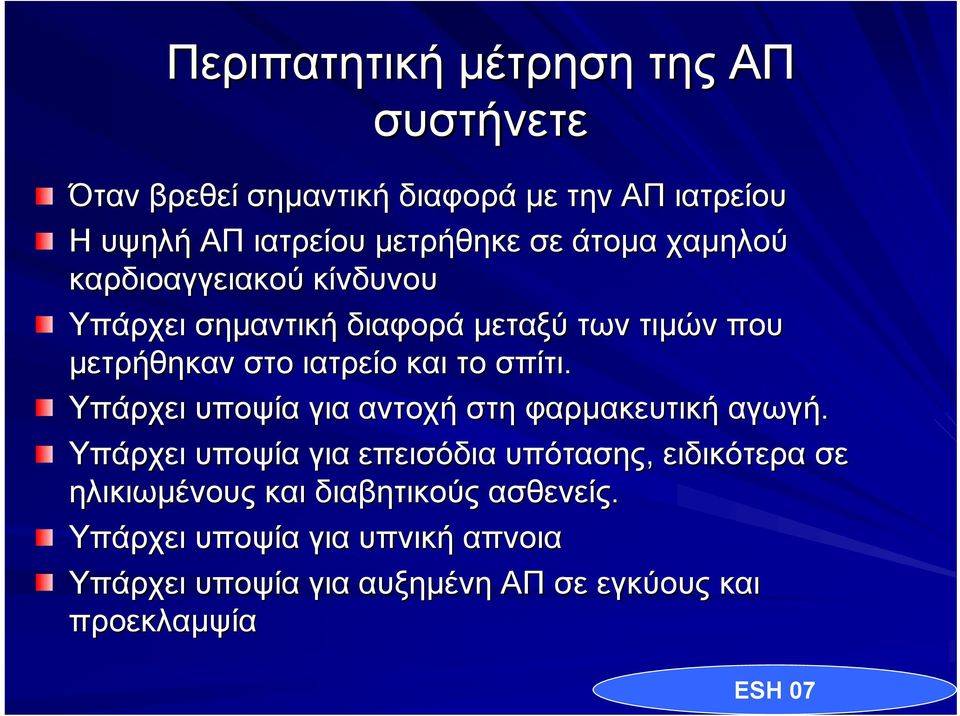 Περιπατητική μέτρηση της ΑΠ συστήνετε

Όταν βρεθεί σημαντική διαφορά με την ΑΠ ιατρείου

Η υψηλή ΑΠ ιατρείου μετρήθηκε σε άτομα χαμηλού καρδιοαγγειακού κίνδυνου

Υπάρχει σημαντική διαφορά μεταξύ των τιμών που μετρήθηκαν στο ιατρείο και το σπίτι.

Υπάρχει υποψία για αντοχή στη φαρμακευτική αγωγή.

Υπάρχει υποψία για επεισόδια υπότασης, ειδικότερα σε ηλικιωμένους και διαβητικούς ασθενείς.

Υπάρχει υποψία για υπνική απνοια

Υπάρχει υποψία για αυξημένη ΑΠ σε εγκύους και προεκλαμψία

ESH 07